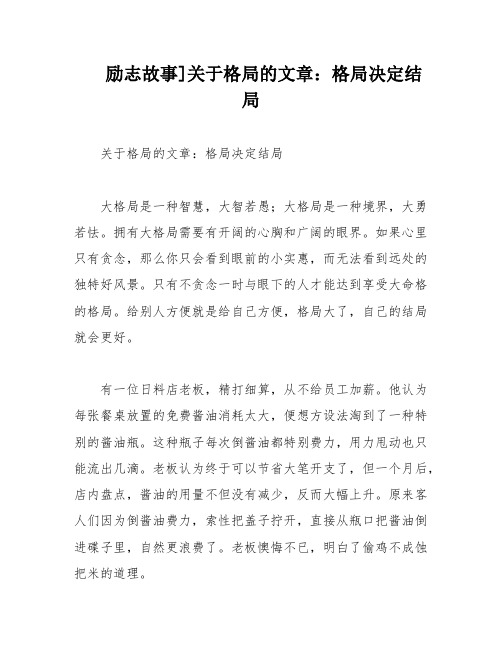 励志故事]关于格局的文章：格局决定结局

关于格局的文章：格局决定结局

大格局是一种智慧，大智若愚；大格局是一种境界，大勇若怯。拥有大格局需要有开阔的心胸和广阔的眼界。如果心里只有贪念，那么你只会看到眼前的小实惠，而无法看到远处的独特好风景。只有不贪念一时与眼下的人才能达到享受大命格的格局。给别人方便就是给自己方便，格局大了，自己的结局就会更好。

有一位日料店老板，精打细算，从不给员工加薪。他认为每张餐桌放置的免费酱油消耗太大，便想方设法淘到了一种特别的酱油瓶。这种瓶子每次倒酱油都特别费力，用力甩动也只能流出几滴。老板认为终于可以节省大笔开支了，但一个月后，店内盘点，酱油的用量不但没有减少，反而大幅上升。原来客人们因为倒酱油费力，索性把盖子拧开，直接从瓶口把酱油倒进碟子里，自然更浪费了。老板懊悔不已，明白了偷鸡不成蚀把米的道理。